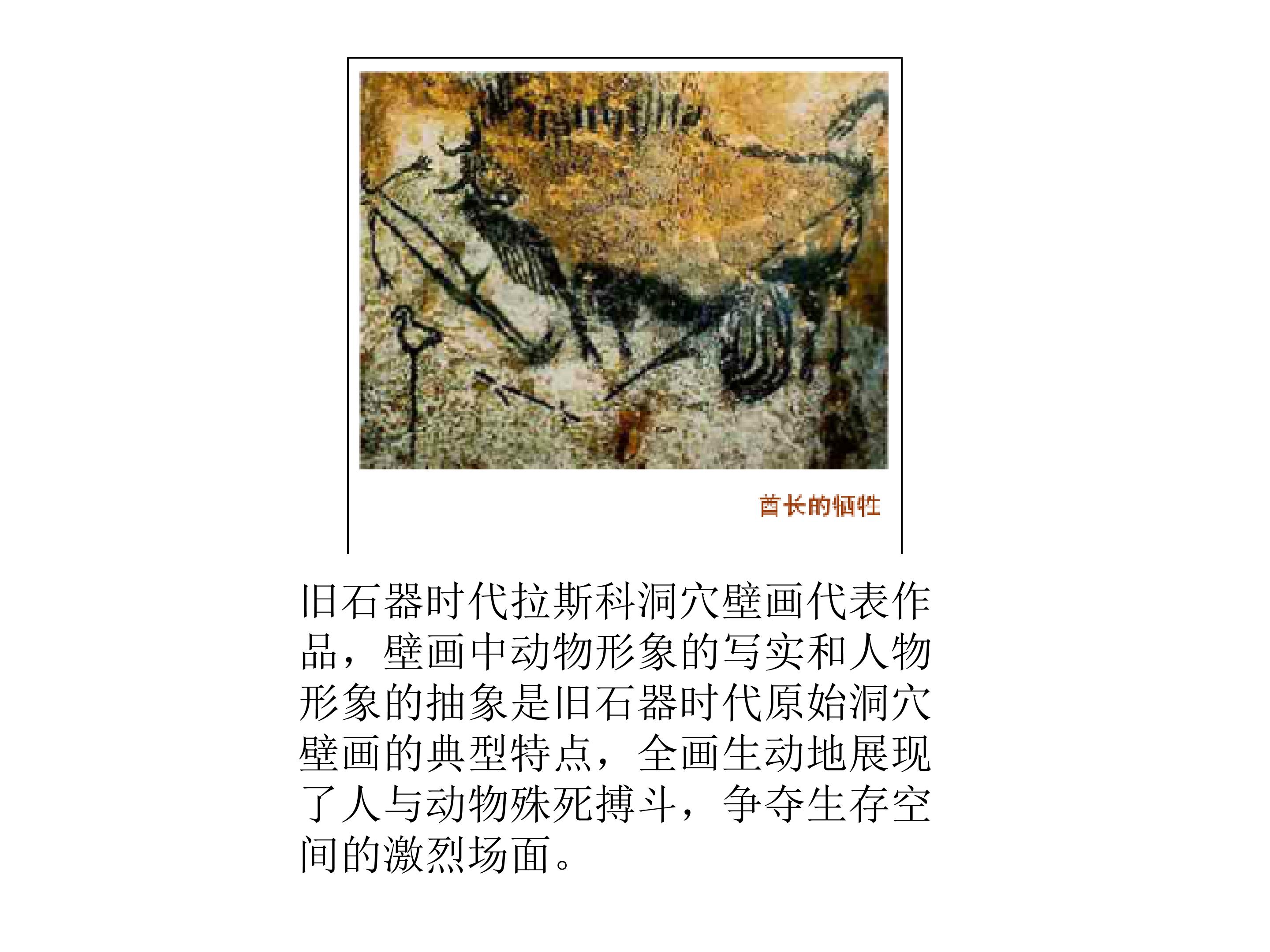 酋长的牺牲

旧石器时代拉斯科洞穴壁画代表作品，壁画中动物形象的写实和人物形象的抽象是旧石器时代原始洞穴壁画的典型特点，全画生动地展现了人与动物殊死搏斗，争夺生存空间的激烈场面。